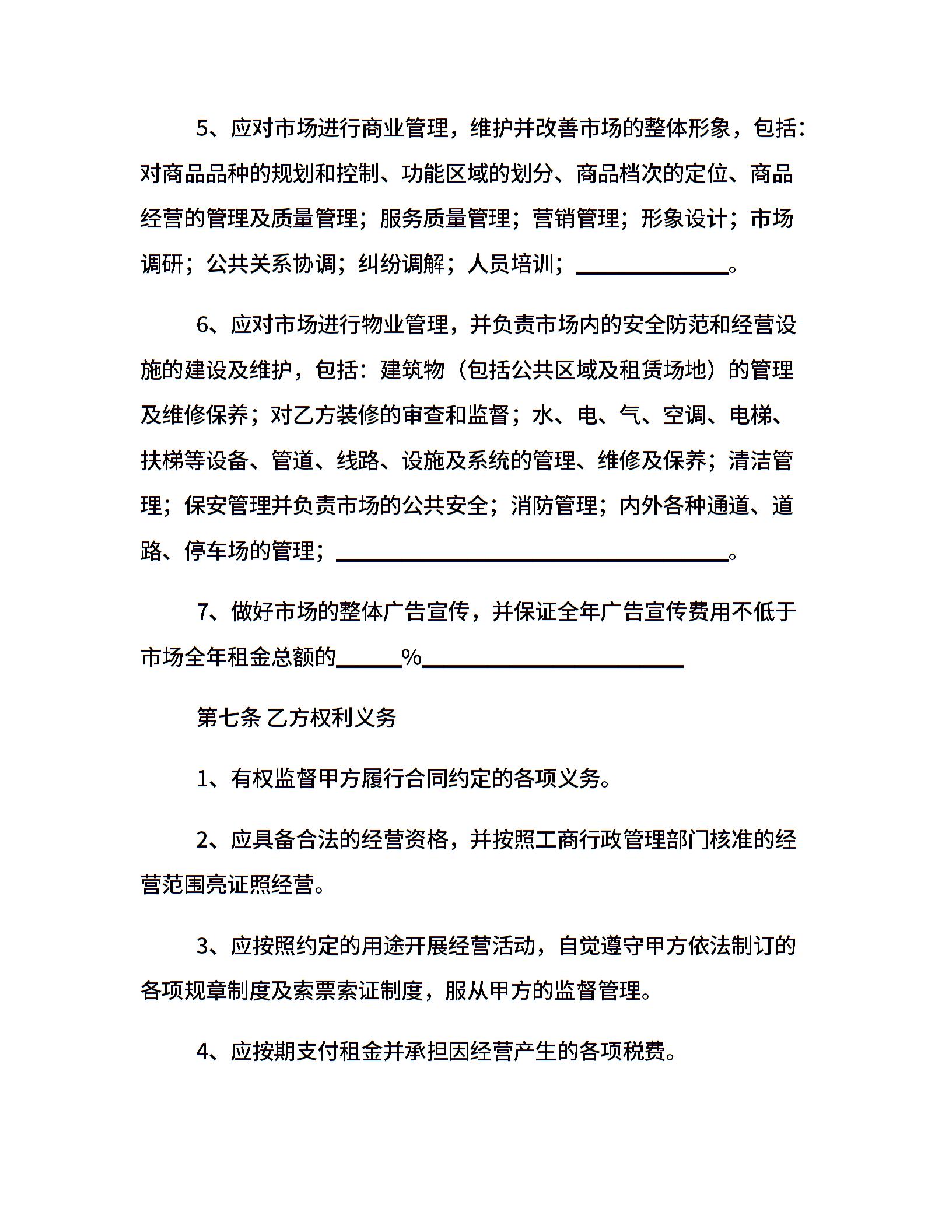 5、应对市场进行商业管理，维护并改善市场的整体形象，包括：对商品品种的规划和控制、功能区域的划分、商品档次的定位、商品经营的管理及质量管理；服务质量管理；营销管理；形象设计；市场调研；公共关系协调；纠纷调解；人员培训；______________。

6、应对市场进行物业管理，并负责市场内的安全防范和经营设施的建设及维护，包括：建筑物（包括公共区域及租赁场地）的管理及维修保养；对乙方装修的审查和监督；水、电、气、空调、电梯、扶梯等设备、管道、线路、设施及系统的管理、维修及保养；清洁管理；保安管理并负责市场的公共安全；消防管理；内外各种通道、道路、停车场的管理；____________________________________。

7、做好市场的整体广告宣传，并保证全年广告宣传费用不低于市场全年租金总额的______%________________________

第七条 乙方权利义务

1、有权监督甲方履行合同约定的各项义务。

2、应具备合法的经营资格，并按照工商行政管理部门核准的经营范围亮证照经营。

3、应按照约定的用途开展经营活动，自觉遵守甲方依法制订的各项规章制度及索票索证制度，服从甲方的监督管理。

4、应按期支付租金并承担因经营产生的各项税费。